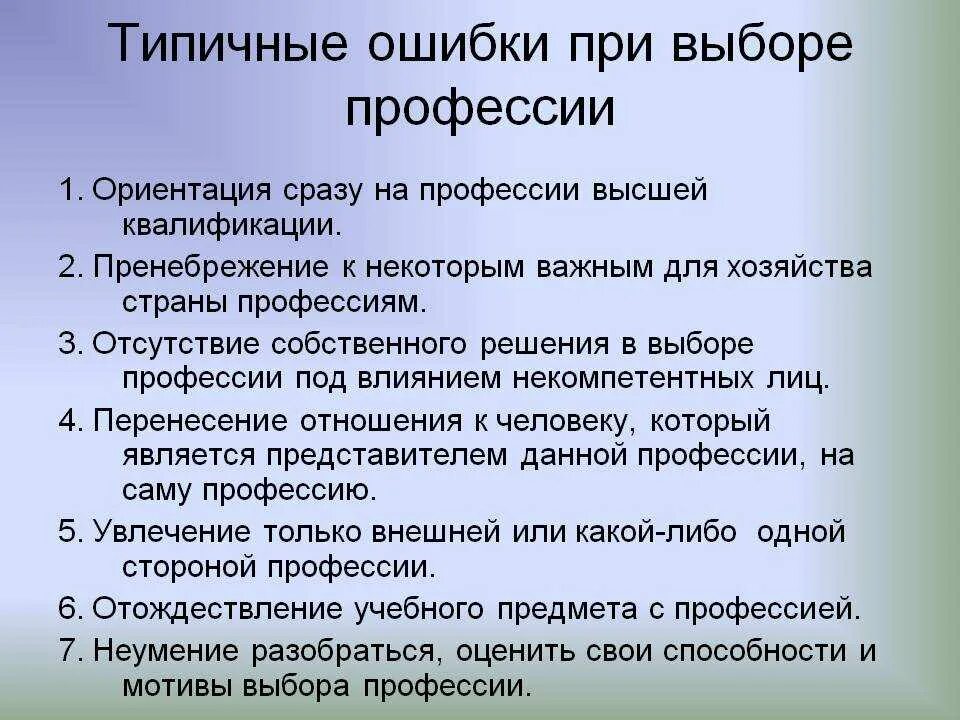 Типичные ошибки при выборе профессии

1. Ориентация сразу на профессии высшей квалификации.

2. Пренебрежение к некоторым важным для хозяйства страны профессиям.

3. Отсутствие собственного решения в выборе профессии под влиянием некомпетентных лиц.

4. Перенесение отношения к человеку, который является представителем данной профессии, на саму профессию.

5. Увлечение только внешней или какой-либо одной стороной профессии.

6. Отождествление учебного предмета с профессией.

7. Неумение разобраться, оценить свои способности и мотивы выбора профессии.